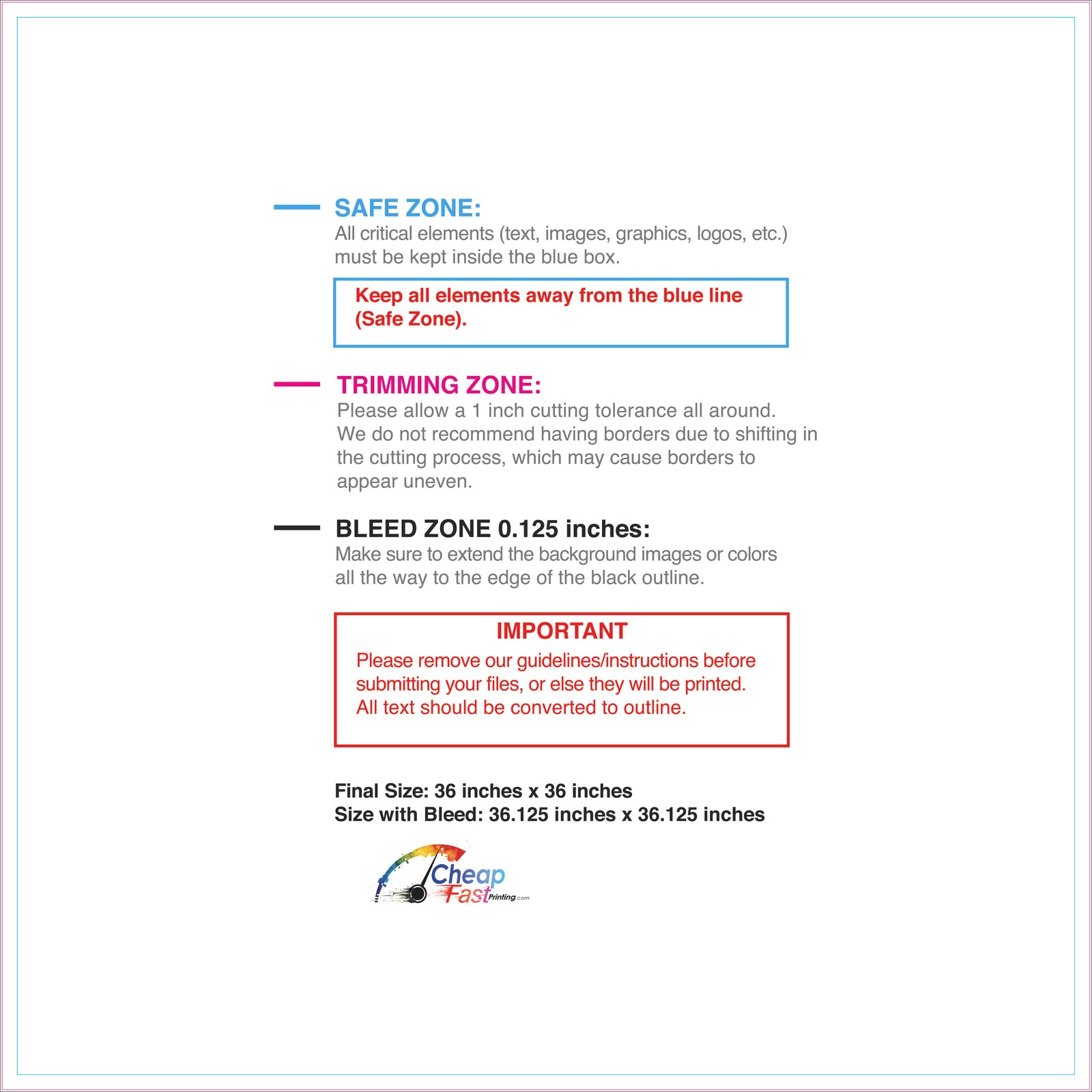 SAFE ZONE:
All critical elements (text, images, graphics, logos, etc.) must be kept inside the blue box.

Keep all elements away from the blue line (Safe Zone).

TRIMMING ZONE:
Please allow a 1 inch cutting tolerance all around. We do not recommend having borders due to shifting in the cutting process, which may cause borders to appear uneven.

BLEED ZONE 0.125 inches:
Make sure to extend the background images or colors all the way to the edge of the black outline.

IMPORTANT
Please remove our guidelines/instructions before submitting your files, or else they will be printed. All text should be converted to outline.

Final Size: 36 inches x 36 inches
Size with Bleed: 36.125 inches x 36.125 inches

Cheap
Fast Printing.com